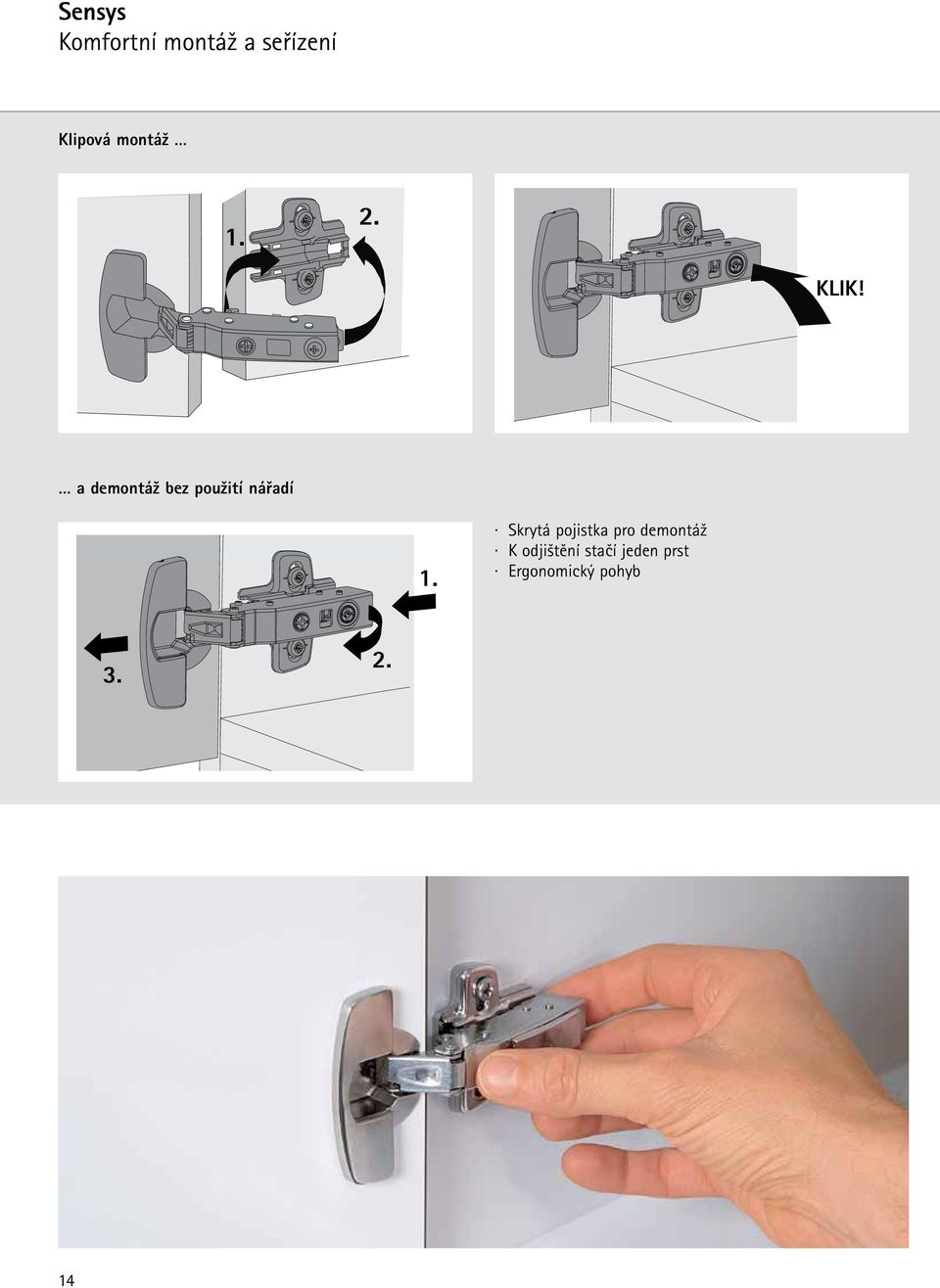 Sensys
Komfortní montáž a seřízení

Klipová montáž ...

1.
2.

KLIK!

... a demontáž bez použití nářadí

1.
2.
3.

· Skrytá pojistka pro demontáž
· K odjištění stačí jeden prst
· Ergonomický pohyb

14